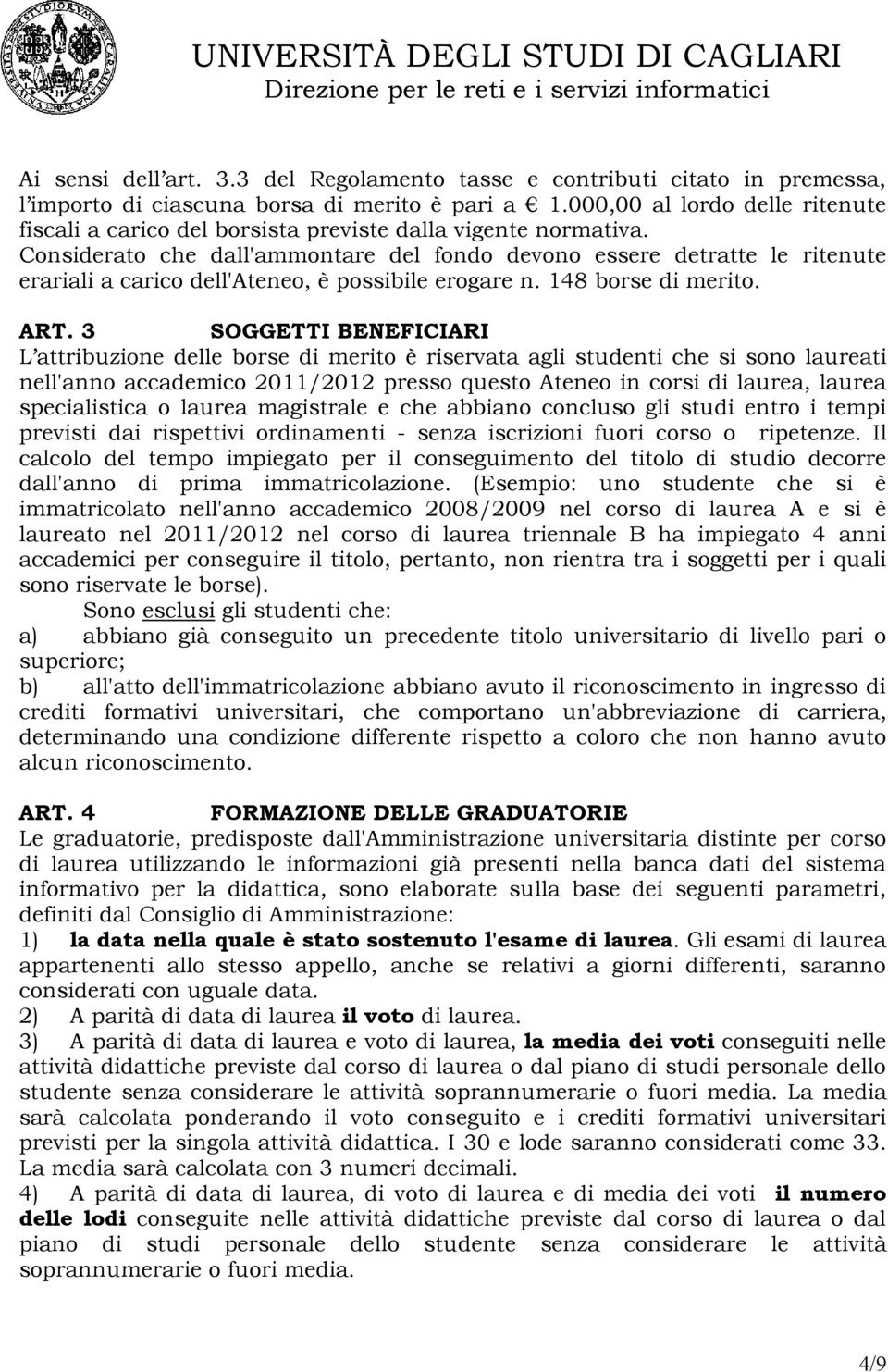 UNIVERSITÀ DEGLI STUDI DI CAGLIARI
Direzione per le reti e i servizi informatici

Ai sensi dell'art. 3.3 del Regolamento tasse e contributi citato in premessa, l'importo di ciascuna borsa di merito è pari a € 1.000,00 al lordo delle ritenute fiscali a carico del borsista previste dalla vigente normativa.
Considerato che dall'ammontare del fondo devono essere detratte le ritenute erariali a carico dell'Ateneo, è possibile erogare n. 148 borse di merito.

ART. 3 SOGGETTI BENEFICIARI
L'attribuzione delle borse di merito è riservata agli studenti che si sono laureati nell'anno accademico 2011/2012 presso questo Ateneo in corsi di laurea, laurea specialistica o laurea magistrale e che abbiano concluso gli studi entro i tempi previsti dai rispettivi ordinamenti - senza iscrizioni fuori corso o ripetenze. Il calcolo del tempo impiegato per il conseguimento del titolo di studio decorre dall'anno di prima immatricolazione. (Esempio: uno studente che si è immatricolato nell'anno accademico 2008/2009 nel corso di laurea A e si è laureato nel 2011/2012 nel corso di laurea triennale B ha impiegato 4 anni accademici per conseguire il titolo, pertanto, non rientra tra i soggetti per i quali sono riservate le borse).
Sono esclusi gli studenti che:
a) abbiano già conseguito un precedente titolo universitario di livello pari o superiore;
b) all'atto dell'immatricolazione abbiano avuto il riconoscimento in ingresso di crediti formativi universitari, che comportano un'abbreviazione di carriera, determinando una condizione differente rispetto a coloro che non hanno avuto alcun riconoscimento.

ART. 4 FORMAZIONE DELLE GRADUATORIE
Le graduatorie, predisposte dall'Amministrazione universitaria distinte per corso di laurea utilizzando le informazioni già presenti nella banca dati del sistema informativo per la didattica, sono elaborate sulla base dei seguenti parametri, definiti dal Consiglio di Amministrazione:
1) la data nella quale è stato sostenuto l'esame di laurea. Gli esami di laurea appartenenti allo stesso appello, anche se relativi a giorni differenti, saranno considerati con uguale data.
2) A parità di data di laurea il voto di laurea.
3) A parità di data di laurea e voto di laurea, la media dei voti conseguiti nelle attività didattiche previste dal corso di laurea o dal piano di studi personale dello studente senza considerare le attività soprannumerarie o fuori media. La media sarà calcolata ponderando il voto conseguito e i crediti formativi universitari previsti per la singola attività didattica. I 30 e lode saranno considerati come 33. La media sarà calcolata con 3 numeri decimali.
4) A parità di data di laurea, di voto di laurea e di media dei voti il numero delle lodi conseguite nelle attività didattiche previste dal corso di laurea o dal piano di studi personale dello studente senza considerare le attività soprannumerarie o fuori media.

4/9